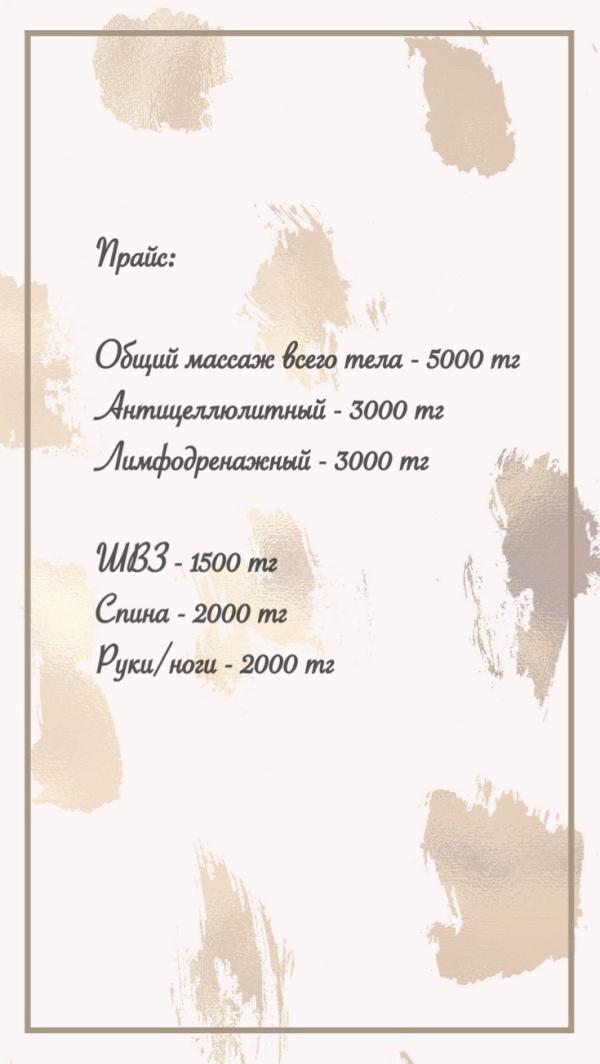 Прайс:

Общий массаж всего тела - 5000 тг
Антицеллюлитный - 3000 тг
Лимфодренажный - 3000 тг

ШВЗ - 1500 тг
Спина - 2000 тг
Руки/ноги - 2000 тг